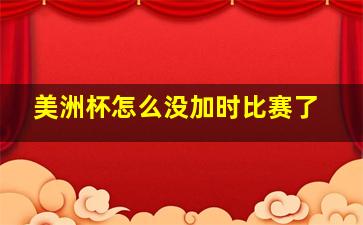 美洲杯怎么没加时比赛了